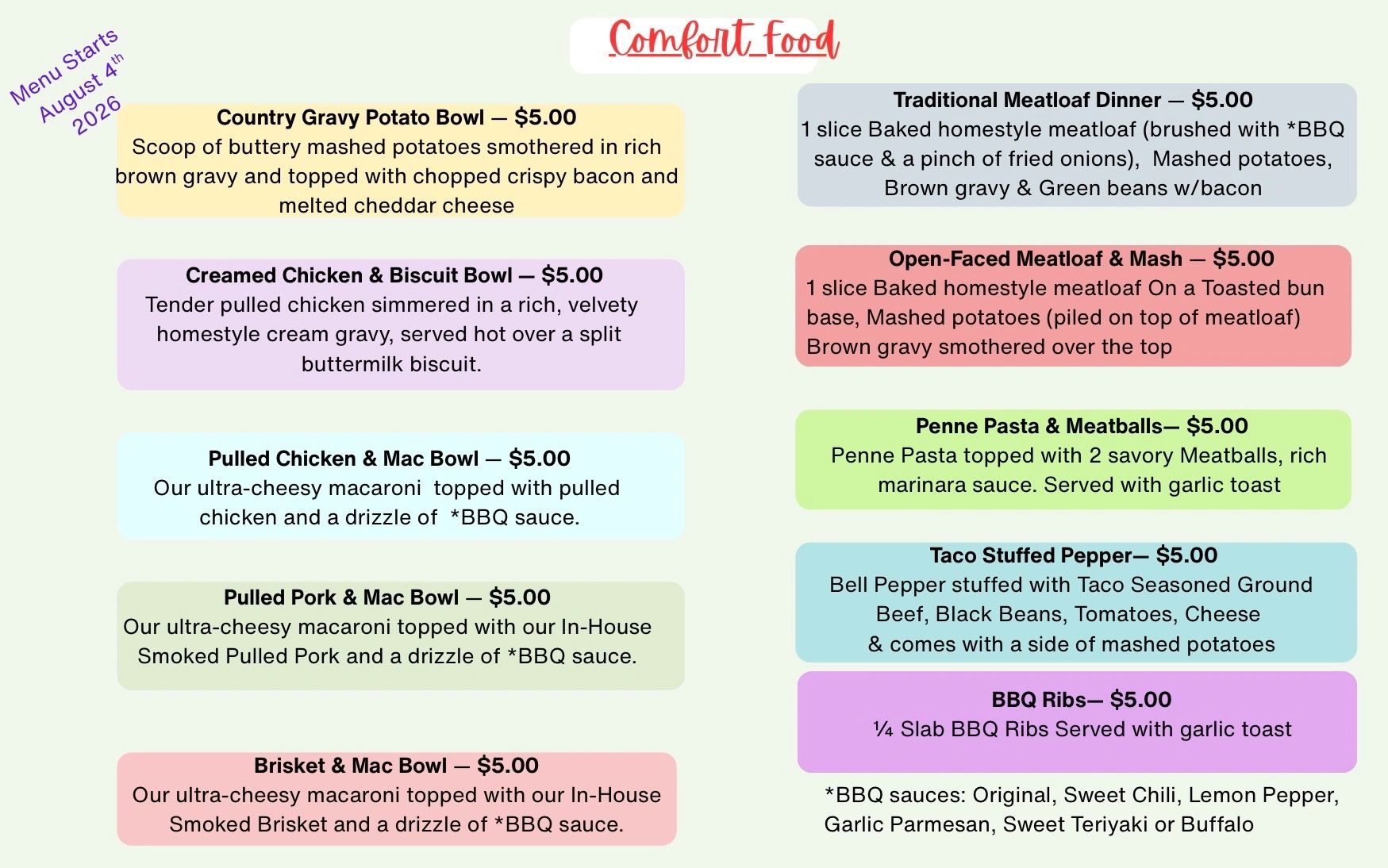 Menu Starts
August 4th
2026

Comfort Food

Country Gravy Potato Bowl — $5.00
Scoop of buttery mashed potatoes smothered in rich brown gravy and topped with chopped crispy bacon and melted cheddar cheese

Creamed Chicken & Biscuit Bowl — $5.00
Tender pulled chicken simmered in a rich, velvety homestyle cream gravy, served hot over a split buttermilk biscuit.

Pulled Chicken & Mac Bowl — $5.00
Our ultra-cheesy macaroni topped with pulled chicken and a drizzle of *BBQ sauce.

Pulled Pork & Mac Bowl — $5.00
Our ultra-cheesy macaroni topped with our In-House Smoked Pulled Pork and a drizzle of *BBQ sauce.

Brisket & Mac Bowl — $5.00
Our ultra-cheesy macaroni topped with our In-House Smoked Brisket and a drizzle of *BBQ sauce.

Traditional Meatloaf Dinner — $5.00
1 slice Baked homestyle meatloaf (brushed with *BBQ sauce & a pinch of fried onions), Mashed potatoes, Brown gravy & Green beans w/bacon

Open-Faced Meatloaf & Mash — $5.00
1 slice Baked homestyle meatloaf On a Toasted bun base, Mashed potatoes (piled on top of meatloaf) Brown gravy smothered over the top

Penne Pasta & Meatballs— $5.00
Penne Pasta topped with 2 savory Meatballs, rich marinara sauce. Served with garlic toast

Taco Stuffed Pepper— $5.00
Bell Pepper stuffed with Taco Seasoned Ground Beef, Black Beans, Tomatoes, Cheese
& comes with a side of mashed potatoes

BBQ Ribs— $5.00
¼ Slab BBQ Ribs Served with garlic toast

*BBQ sauces: Original, Sweet Chili, Lemon Pepper, Garlic Parmesan, Sweet Teriyaki or Buffalo